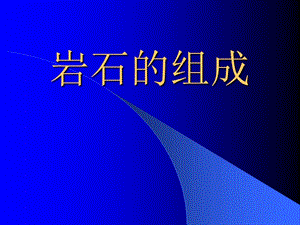 岩石的组成